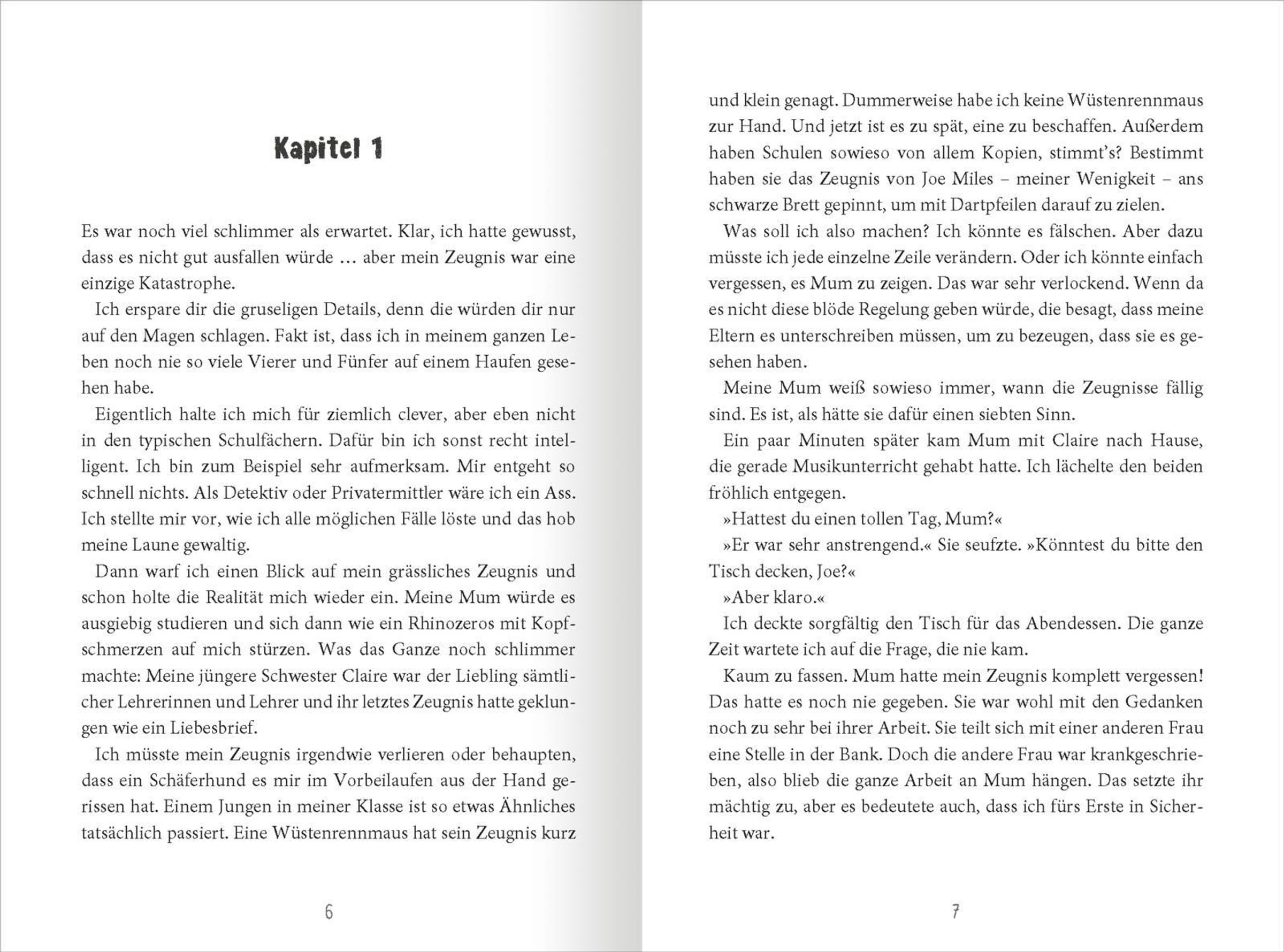 Kapitel 1

Es war noch viel schlimmer als erwartet. Klar, ich hatte gewusst, dass es nicht gut ausfallen würde … aber mein Zeugnis war eine einzige Katastrophe.

Ich erspare dir die gruseligen Details, denn die würden dir nur auf den Magen schlagen. Fakt ist, dass ich in meinem ganzen Leben noch nie so viele Vierer und Fünfer auf einem Haufen gesehen habe.

Eigentlich halte ich mich für ziemlich clever, aber eben nicht in den typischen Schulfächern. Dafür bin ich sonst recht intelligent. Ich bin zum Beispiel sehr aufmerksam. Mir entgeht so schnell nichts. Als Detektiv oder Privatermittler wäre ich ein Ass. Ich stellte mir vor, wie ich alle möglichen Fälle löste und das hob meine Laune gewaltig.

Dann warf ich einen Blick auf mein grässliches Zeugnis und schon holte die Realität mich wieder ein. Meine Mum würde es ausgiebig studieren und sich dann wie ein Rhinozeros mit Kopfschmerzen auf mich stürzen. Was das Ganze noch schlimmer machte: Meine jüngere Schwester Claire war der Liebling sämtlicher Lehrerinnen und Lehrer und ihr letztes Zeugnis hatte geklungen wie ein Liebesbrief.

Ich müsste mein Zeugnis irgendwie verlieren oder behaupten, dass ein Schäferhund es mir im Vorbeilaufen aus der Hand gerissen hat. Einem Jungen in meiner Klasse ist so etwas Ähnliches tatsächlich passiert. Eine Wüstenrennmaus hat sein Zeugnis kurz

6

und klein genagt. Dummerweise habe ich keine Wüstenrennmaus zur Hand. Und jetzt ist es zu spät, eine zu beschaffen. Außerdem haben Schulen sowieso von allem Kopien, stimmt's? Bestimmt haben sie das Zeugnis von Joe Miles – meiner Wenigkeit – ans schwarze Brett gepinnt, um mit Dartpfeilen darauf zu zielen.

Was soll ich also machen? Ich könnte es fälschen. Aber dazu müsste ich jede einzelne Zeile verändern. Oder ich könnte einfach vergessen, es Mum zu zeigen. Das war sehr verlockend. Wenn da es nicht diese blöde Regelung geben würde, die besagt, dass meine Eltern es unterschreiben müssen, um zu bezeugen, dass sie es gesehen haben.

Meine Mum weiß sowieso immer, wann die Zeugnisse fällig sind. Es ist, als hätte sie dafür einen siebten Sinn.

Ein paar Minuten später kam Mum mit Claire nach Hause, die gerade Musikunterricht gehabt hatte. Ich lächelte den beiden fröhlich entgegen.

»Hattest du einen tollen Tag, Mum?«

»Er war sehr anstrengend.« Sie seufzte. »Könntest du bitte den Tisch decken, Joe?«

»Aber klaro.«

Ich deckte sorgfältig den Tisch für das Abendessen. Die ganze Zeit wartete ich auf die Frage, die nie kam.

Kaum zu fassen. Mum hatte mein Zeugnis komplett vergessen! Das hatte es noch nie gegeben. Sie war wohl mit den Gedanken noch zu sehr bei ihrer Arbeit. Sie teilt sich mit einer anderen Frau eine Stelle in der Bank. Doch die andere Frau war krankgeschrieben, also blieb die ganze Arbeit an Mum hängen. Das setzte ihr mächtig zu, aber es bedeutete auch, dass ich fürs Erste in Sicherheit war.

7